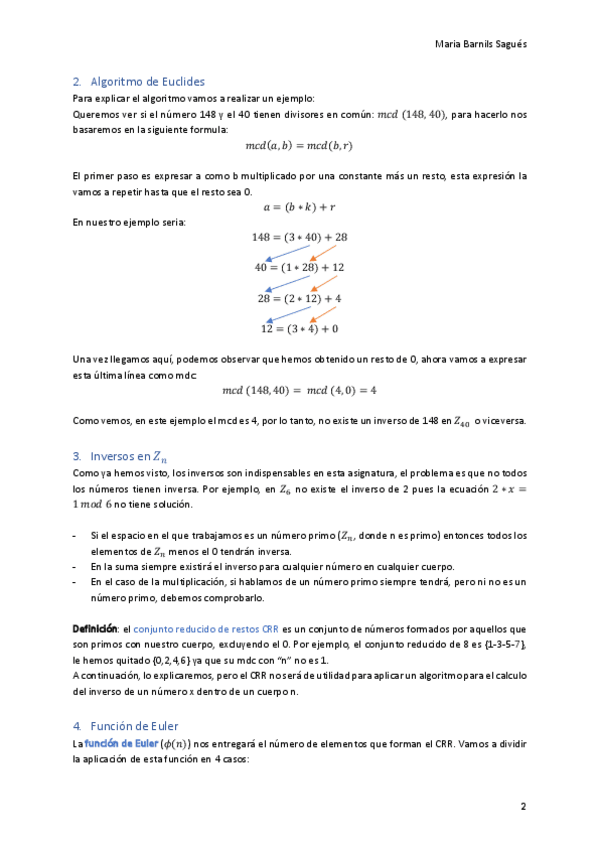 Maria Barnils Sagués

2. Algoritmo de Euclides

Para explicar el algoritmo vamos a realizar un ejemplo:
Queremos ver si el número 148 y el 40 tienen divisores en común: $mcd\ (148, 40)$, para hacerlo nos basaremos en la siguiente formula:

$mcd(a, b) = mcd(b, r)$

El primer paso es expresar a como b multiplicado por una constante más un resto, esta expresión la vamos a repetir hasta que el resto sea 0.

$a = (b * k) + r$

En nuestro ejemplo seria:

$148 = (3 * 40) + 28$

$40 = (1 * 28) + 12$

$28 = (2 * 12) + 4$

$12 = (3 * 4) + 0$

Una vez llegamos aquí, podemos observar que hemos obtenido un resto de 0, ahora vamos a expresar esta última línea como mdc:

$mcd\ (148, 40) = \ mcd\ (4, 0) = 4$

Como vemos, en este ejemplo el mcd es 4, por lo tanto, no existe un inverso de 148 en $Z_{40}$ o viceversa.

3. Inversos en $Z_n$

Como ya hemos visto, los inversos son indispensables en esta asignatura, el problema es que no todos los números tienen inversa. Por ejemplo, en $Z_6$ no existe el inverso de 2 pues la ecuación $2 * x = 1\ mod\ 6$ no tiene solución.

- Si el espacio en el que trabajamos es un número primo ($Z_n$, donde n es primo) entonces todos los elementos de $Z_n$ menos el 0 tendrán inversa.
- En la suma siempre existirá el inverso para cualquier número en cualquier cuerpo.
- En el caso de la multiplicación, si hablamos de un número primo siempre tendrá, pero ni no es un número primo, debemos comprobarlo.

Definición: el conjunto reducido de restos CRR es un conjunto de números formados por aquellos que son primos con nuestro cuerpo, excluyendo el 0. Por ejemplo, el conjunto reducido de 8 es {1-3-5-7}, le hemos quitado {0,2,4,6} ya que su mdc con "n" no es 1.
A continuación, lo explicaremos, pero el CRR nos será de utilidad para aplicar un algoritmo para el calculo del inverso de un número x dentro de un cuerpo n.

4. Función de Euler

La función de Euler ($\phi(n)$) nos entregará el número de elementos que forman el CRR. Vamos a dividir la aplicación de esta función en 4 casos:

2